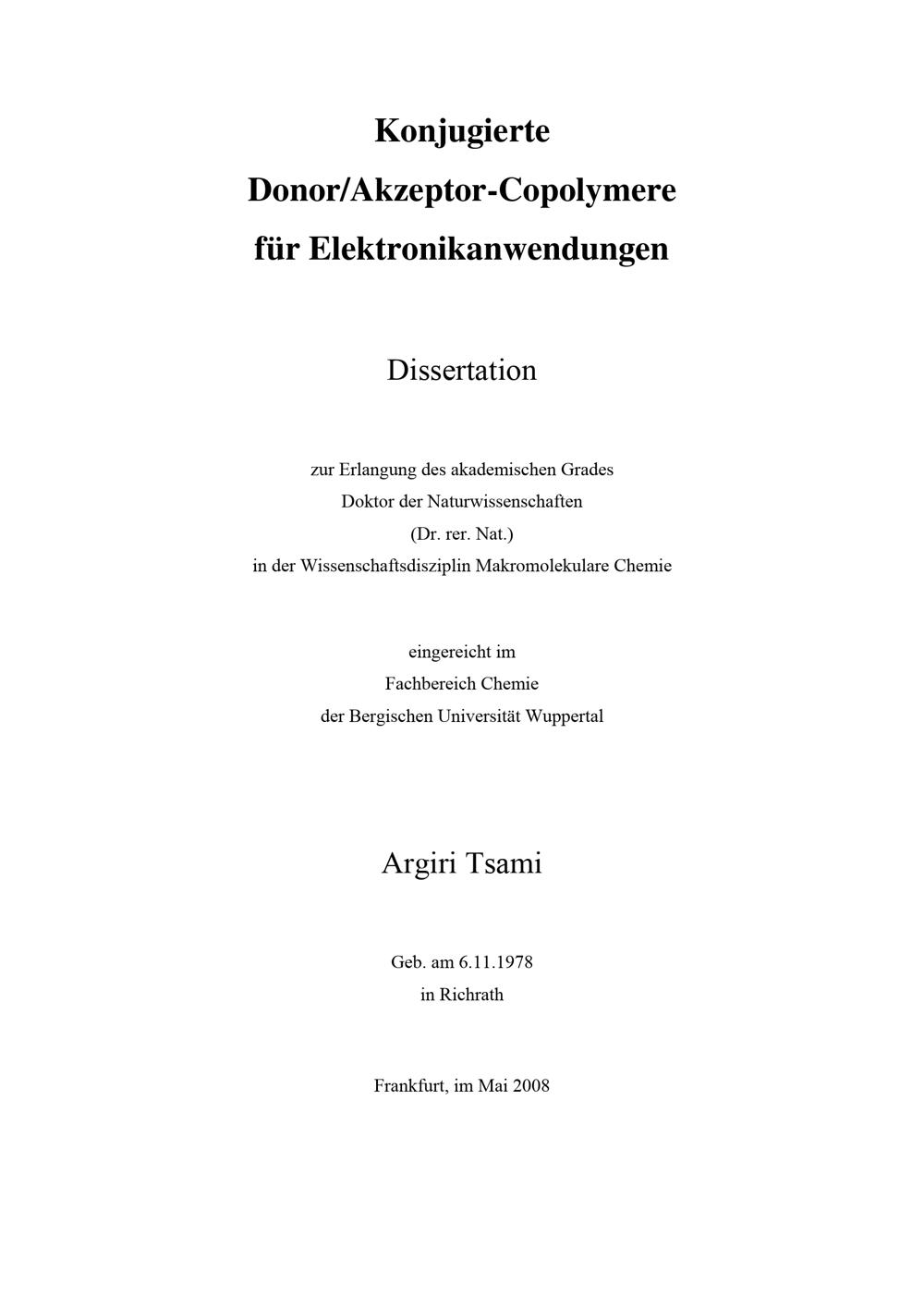 Konjugierte
Donor/Akzeptor-Copolymere
für Elektronikanwendungen

Dissertation

zur Erlangung des akademischen Grades
Doktor der Naturwissenschaften
(Dr. rer. Nat.)
in der Wissenschaftsdisziplin Makromolekulare Chemie

eingereicht im
Fachbereich Chemie
der Bergischen Universität Wuppertal

Argiri Tsami

Geb. am 6.11.1978
in Richrath

Frankfurt, im Mai 2008